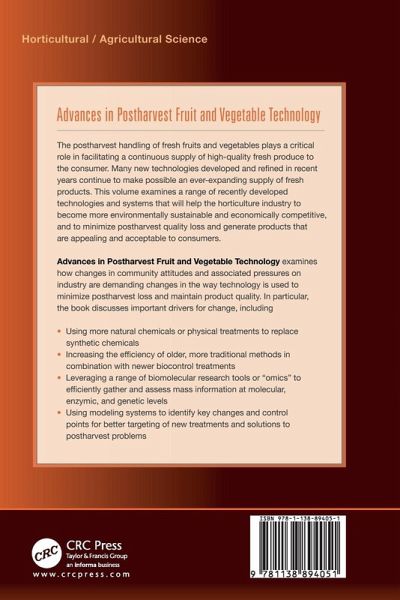 Horticultural / Agricultural Science

Advances in Postharvest Fruit and Vegetable Technology

The postharvest handling of fresh fruits and vegetables plays a critical role in facilitating a continuous supply of high-quality fresh produce to the consumer. Many new technologies developed and refined in recent years continue to make possible an ever-expanding supply of fresh products. This volume examines a range of recently developed technologies and systems that will help the horticulture industry to become more environmentally sustainable and economically competitive, and to minimize postharvest quality loss and generate products that are appealing and acceptable to consumers.

Advances in Postharvest Fruit and Vegetable Technology examines how changes in community attitudes and associated pressures on industry are demanding changes in the way technology is used to minimize postharvest loss and maintain product quality. In particular, the book discusses important drivers for change, including

• Using more natural chemicals or physical treatments to replace synthetic chemicals
• Increasing the efficiency of older, more traditional methods in combination with newer biocontrol treatments
• Leveraging a range of biomolecular research tools or "omics" to efficiently gather and assess mass information at molecular, enzymic, and genetic levels
• Using modeling systems to identify key changes and control points for better targeting of new treatments and solutions to postharvest problems

CRC
CRC Press
Taylor & Francis Group
an informa business
www.crcpress.com

ISBN 978-1-138-89405-1

9 781138 894051